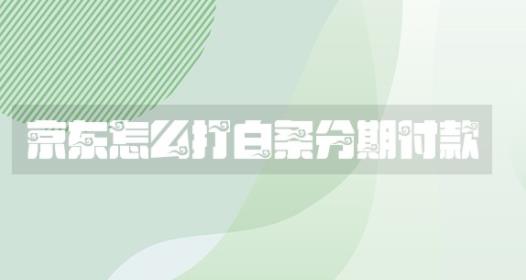 京东怎么打白条分期付款